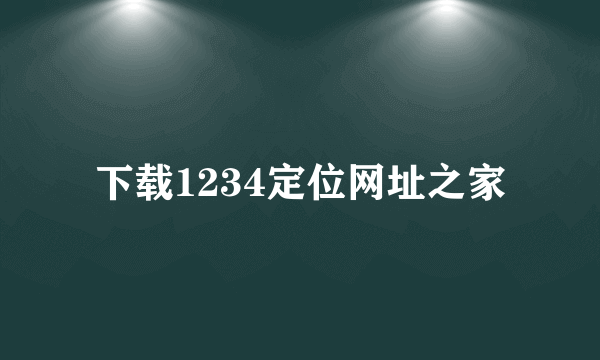 下载1234定位网址之家